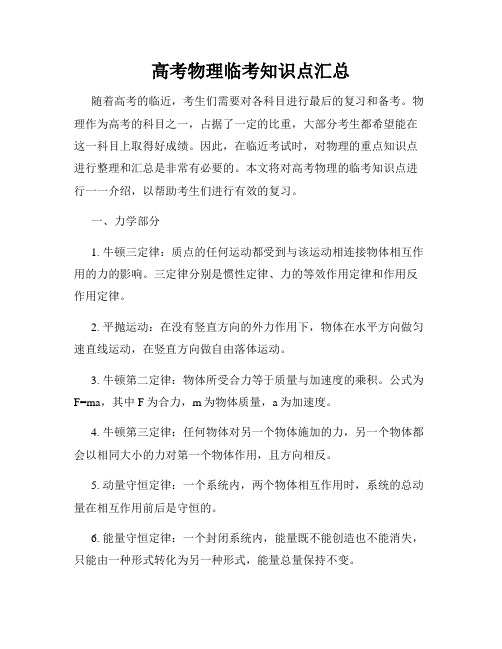 高考物理临考知识点汇总

随着高考的临近，考生们需要对各科目进行最后的复习和备考。物理作为高考的科目之一，占据了一定的比重，大部分考生都希望能在这一科目上取得好成绩。因此，在临近考试时，对物理的重点知识点进行整理和汇总是非常有必要的。本文将对高考物理的临考知识点进行一一介绍，以帮助考生们进行有效的复习。

一、力学部分

1. 牛顿三定律：质点的任何运动都受到与该运动相连接物体相互作用的力的影响。三定律分别是惯性定律、力的等效作用定律和作用反作用定律。

2. 平抛运动：在没有竖直方向的外力作用下，物体在水平方向做匀速直线运动，在竖直方向做自由落体运动。

3. 牛顿第二定律：物体所受合力等于质量与加速度的乘积。公式为 $F=ma$，其中 F 为合力，m 为物体质量，a 为加速度。

4. 牛顿第三定律：任何物体对另一个物体施加的力，另一个物体都会以相同大小的力对第一个物体作用，且方向相反。

5. 动量守恒定律：一个系统内，两个物体相互作用时，系统的总动量在相互作用前后是守恒的。

6. 能量守恒定律：一个封闭系统内，能量既不能创造也不能消失，只能由一种形式转化为另一种形式，能量总量保持不变。